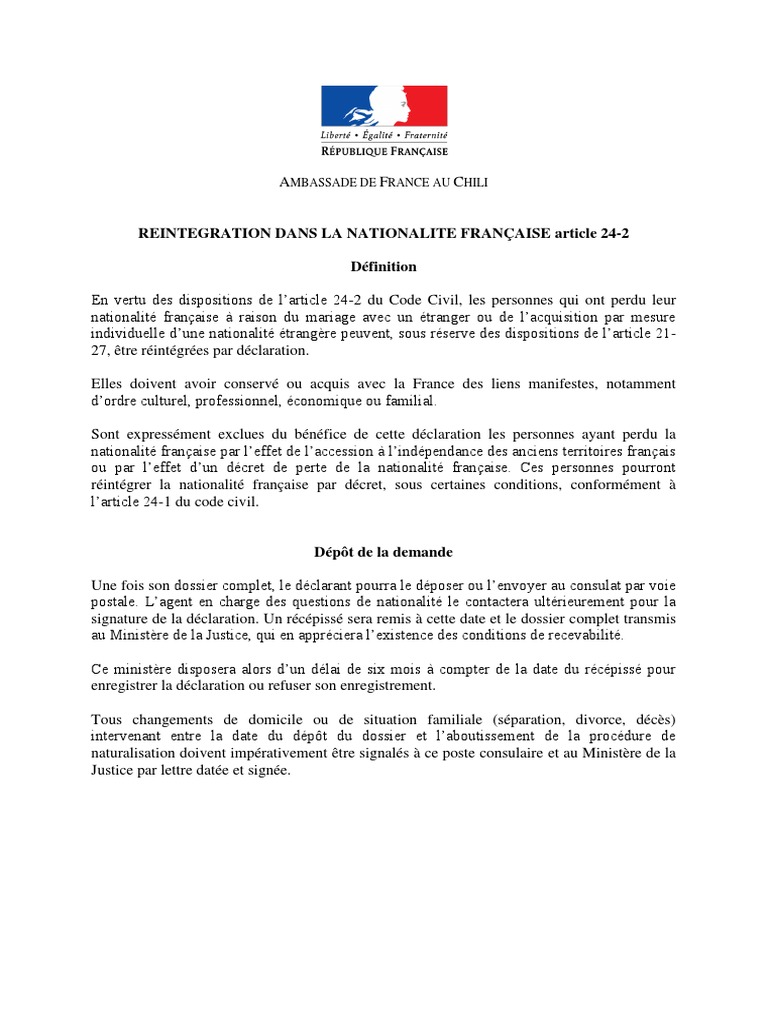 Liberté • Égalité • Fraternité
RÉPUBLIQUE FRANÇAISE

AMBASSADE DE FRANCE AU CHILI

REINTEGRATION DANS LA NATIONALITE FRANÇAISE article 24-2

Définition

En vertu des dispositions de l'article 24-2 du Code Civil, les personnes qui ont perdu leur nationalité française à raison du mariage avec un étranger ou de l'acquisition par mesure individuelle d'une nationalité étrangère peuvent, sous réserve des dispositions de l'article 21-27, être réintégrées par déclaration.

Elles doivent avoir conservé ou acquis avec la France des liens manifestes, notamment d'ordre culturel, professionnel, économique ou familial.

Sont expressément exclues du bénéfice de cette déclaration les personnes ayant perdu la nationalité française par l'effet de l'accession à l'indépendance des anciens territoires français ou par l'effet d'un décret de perte de la nationalité française. Ces personnes pourront réintégrer la nationalité française par décret, sous certaines conditions, conformément à l'article 24-1 du code civil.

Dépôt de la demande

Une fois son dossier complet, le déclarant pourra le déposer ou l'envoyer au consulat par voie postale. L'agent en charge des questions de nationalité le contactera ultérieurement pour la signature de la déclaration. Un récépissé sera remis à cette date et le dossier complet transmis au Ministère de la Justice, qui en appréciera l'existence des conditions de recevabilité.

Ce ministère disposera alors d'un délai de six mois à compter de la date du récépissé pour enregistrer la déclaration ou refuser son enregistrement.

Tous changements de domicile ou de situation familiale (séparation, divorce, décès) intervenant entre la date du dépôt du dossier et l'aboutissement de la procédure de naturalisation doivent impérativement être signalés à ce poste consulaire et au Ministère de la Justice par lettre datée et signée.